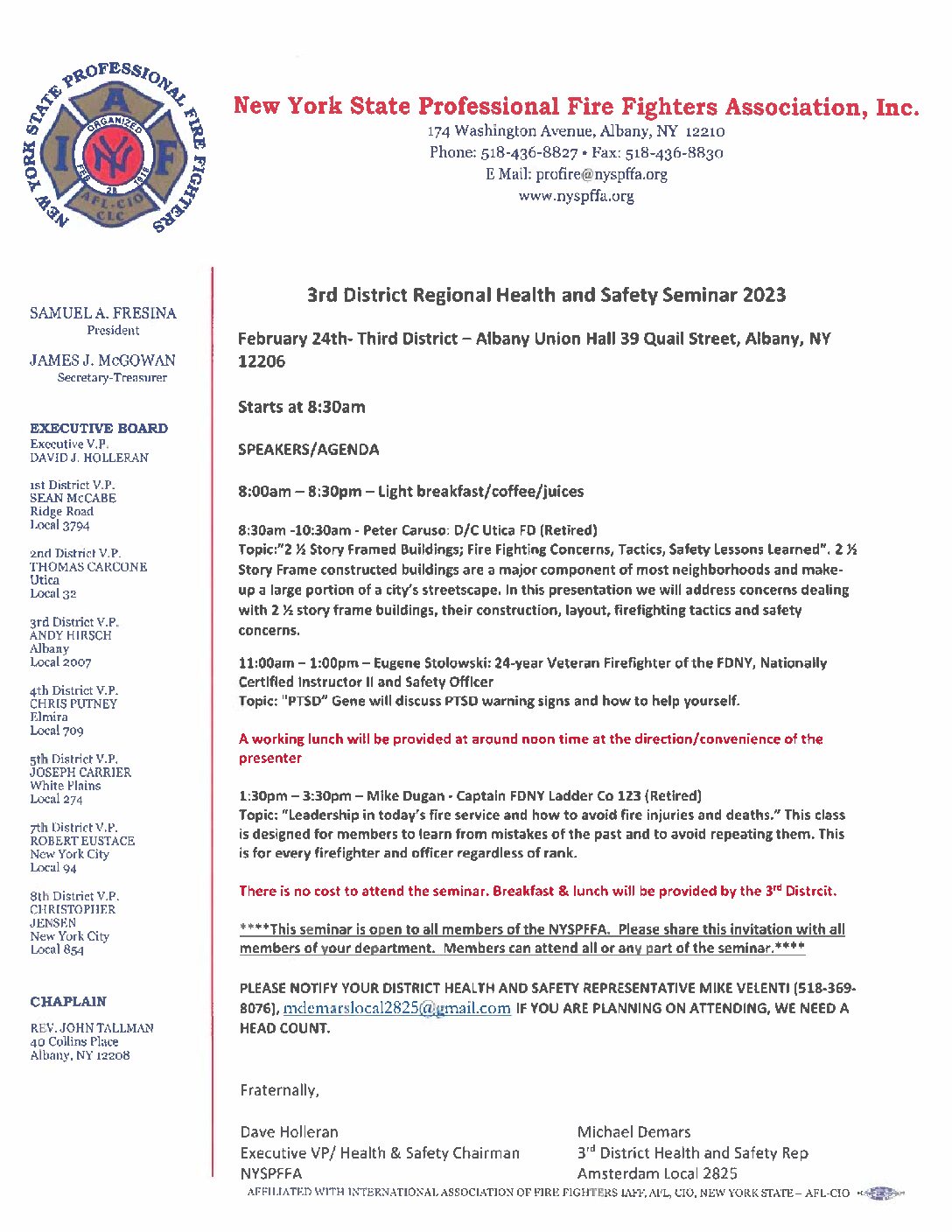 NEW YORK STATE PROFESSIONAL FIRE FIGHTERS
I A F F
ORGANIZED
NY
FEB 28 1918
AFL-CIO CLC

New York State Professional Fire Fighters Association, Inc.
174 Washington Avenue, Albany, NY 12210
Phone: 518-436-8827 • Fax: 518-436-8830
E Mail: profire@nyspffa.org
www.nyspffa.org

SAMUEL A. FRESINA
President

JAMES J. McGOWAN
Secretary-Treasurer

EXECUTIVE BOARD
Executive V.P.
DAVID J. HOLLERAN

1st District V.P.
SEAN McCABE
Ridge Road
Local 3794

2nd District V.P.
THOMAS CARCONE
Utica
Local 32

3rd District V.P.
ANDY HIRSCH
Albany
Local 2007

4th District V.P.
CHRIS PUTNEY
Elmira
Local 709

5th District V.P.
JOSEPH CARRIER
White Plains
Local 274

7th District V.P.
ROBERT EUSTACE
New York City
Local 94

8th District V.P.
CHRISTOPHER JENSEN
New York City
Local 854

CHAPLAIN
REV. JOHN TALLMAN
40 Collins Place
Albany, NY 12208

3rd District Regional Health and Safety Seminar 2023

February 24th- Third District – Albany Union Hall 39 Quail Street, Albany, NY 12206

Starts at 8:30am

SPEAKERS/AGENDA

8:00am – 8:30pm – Light breakfast/coffee/juices

8:30am -10:30am - Peter Caruso: D/C Utica FD (Retired)
Topic:"2 ½ Story Framed Buildings; Fire Fighting Concerns, Tactics, Safety Lessons Learned". 2 ½ Story Frame constructed buildings are a major component of most neighborhoods and make-up a large portion of a city's streetscape. In this presentation we will address concerns dealing with 2 ½ story frame buildings, their construction, layout, firefighting tactics and safety concerns.

11:00am – 1:00pm – Eugene Stolowski: 24-year Veteran Firefighter of the FDNY, Nationally Certified Instructor II and Safety Officer
Topic: "PTSD" Gene will discuss PTSD warning signs and how to help yourself.

A working lunch will be provided at around noon time at the direction/convenience of the presenter

1:30pm – 3:30pm – Mike Dugan - Captain FDNY Ladder Co 123 (Retired)
Topic: "Leadership in today's fire service and how to avoid fire injuries and deaths." This class is designed for members to learn from mistakes of the past and to avoid repeating them. This is for every firefighter and officer regardless of rank.

There is no cost to attend the seminar. Breakfast & lunch will be provided by the 3rd Distrcit.

****This seminar is open to all members of the NYSPFFA. Please share this invitation with all members of your department. Members can attend all or any part of the seminar.****

PLEASE NOTIFY YOUR DISTRICT HEALTH AND SAFETY REPRESENTATIVE MIKE VELENTI (518-369-8076), mdemarslocal2825@gmail.com IF YOU ARE PLANNING ON ATTENDING, WE NEED A HEAD COUNT.

Fraternally,

Dave Holleran
Executive VP/ Health & Safety Chairman
NYSPFFA

Michael Demars
3rd District Health and Safety Rep
Amsterdam Local 2825

AFFILIATED WITH INTERNATIONAL ASSOCIATION OF FIRE FIGHTERS IAFF, AFL, CIO, NEW YORK STATE – AFL-CIO